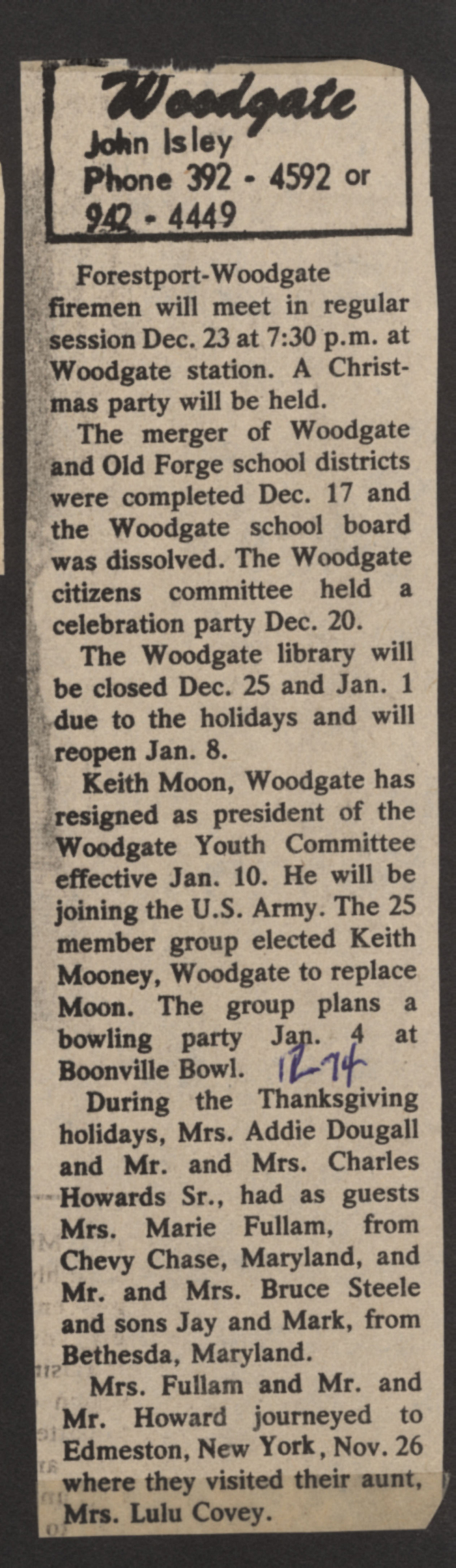 Woodgate
John Isley
Phone 392 - 4592 or
942 - 4449

Forestport-Woodgate firemen will meet in regular session Dec. 23 at 7:30 p.m. at Woodgate station. A Christmas party will be held.

The merger of Woodgate and Old Forge school districts were completed Dec. 17 and the Woodgate school board was dissolved. The Woodgate citizens committee held a celebration party Dec. 20.

The Woodgate library will be closed Dec. 25 and Jan. 1 due to the holidays and will reopen Jan. 8.

Keith Moon, Woodgate has resigned as president of the Woodgate Youth Committee effective Jan. 10. He will be joining the U.S. Army. The 25 member group elected Keith Mooney, Woodgate to replace Moon. The group plans a bowling party Jan. 4 at Boonville Bowl. 12-74

During the Thanksgiving holidays, Mrs. Addie Dougall and Mr. and Mrs. Charles Howards Sr., had as guests Mrs. Marie Fullam, from Chevy Chase, Maryland, and Mr. and Mrs. Bruce Steele and sons Jay and Mark, from Bethesda, Maryland.

Mrs. Fullam and Mr. and Mr. Howard journeyed to Edmeston, New York, Nov. 26 where they visited their aunt, Mrs. Lulu Covey.